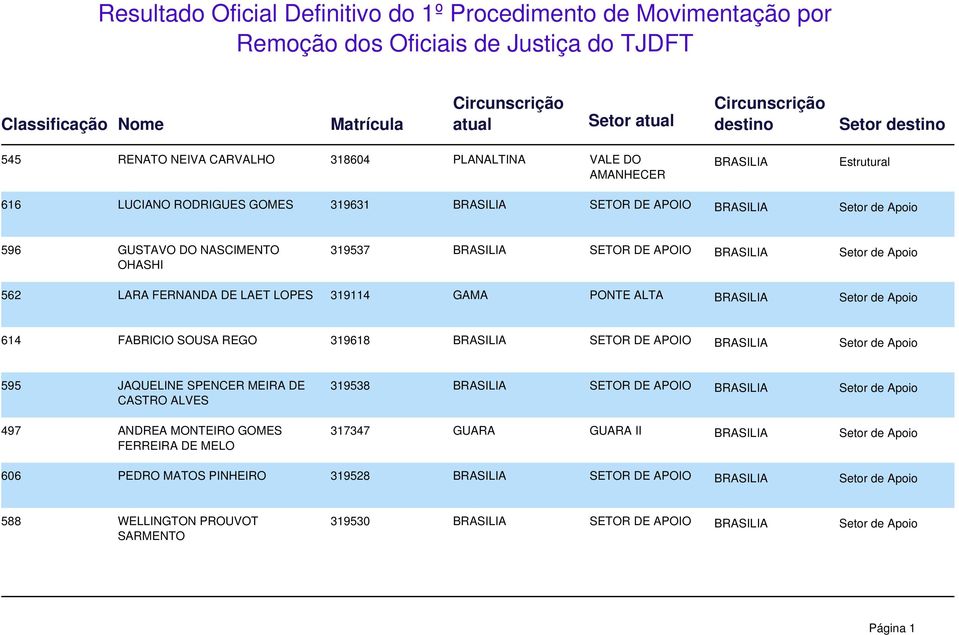 Resultado Oficial Definitivo do 1º Procedimento de Movimentação por Remoção dos Oficiais de Justiça do TJDFT

| Classificação | Nome | Matrícula | Circunscrição atual | Setor atual | Circunscrição destino | Setor destino |
|---|---|---|---|---|---|---|
| 545 | RENATO NEIVA CARVALHO | 318604 | PLANALTINA | VALE DO AMANHECER | BRASILIA | Estrutural |
| 616 | LUCIANO RODRIGUES GOMES | 319631 | BRASILIA | SETOR DE APOIO | BRASILIA | Setor de Apoio |
| 596 | GUSTAVO DO NASCIMENTO OHASHI | 319537 | BRASILIA | SETOR DE APOIO | BRASILIA | Setor de Apoio |
| 562 | LARA FERNANDA DE LAET LOPES | 319114 | GAMA | PONTE ALTA | BRASILIA | Setor de Apoio |
| 614 | FABRICIO SOUSA REGO | 319618 | BRASILIA | SETOR DE APOIO | BRASILIA | Setor de Apoio |
| 595 | JAQUELINE SPENCER MEIRA DE CASTRO ALVES | 319538 | BRASILIA | SETOR DE APOIO | BRASILIA | Setor de Apoio |
| 497 | ANDREA MONTEIRO GOMES FERREIRA DE MELO | 317347 | GUARA | GUARA II | BRASILIA | Setor de Apoio |
| 606 | PEDRO MATOS PINHEIRO | 319528 | BRASILIA | SETOR DE APOIO | BRASILIA | Setor de Apoio |
| 588 | WELLINGTON PROUVOT SARMENTO | 319530 | BRASILIA | SETOR DE APOIO | BRASILIA | Setor de Apoio |

Página 1